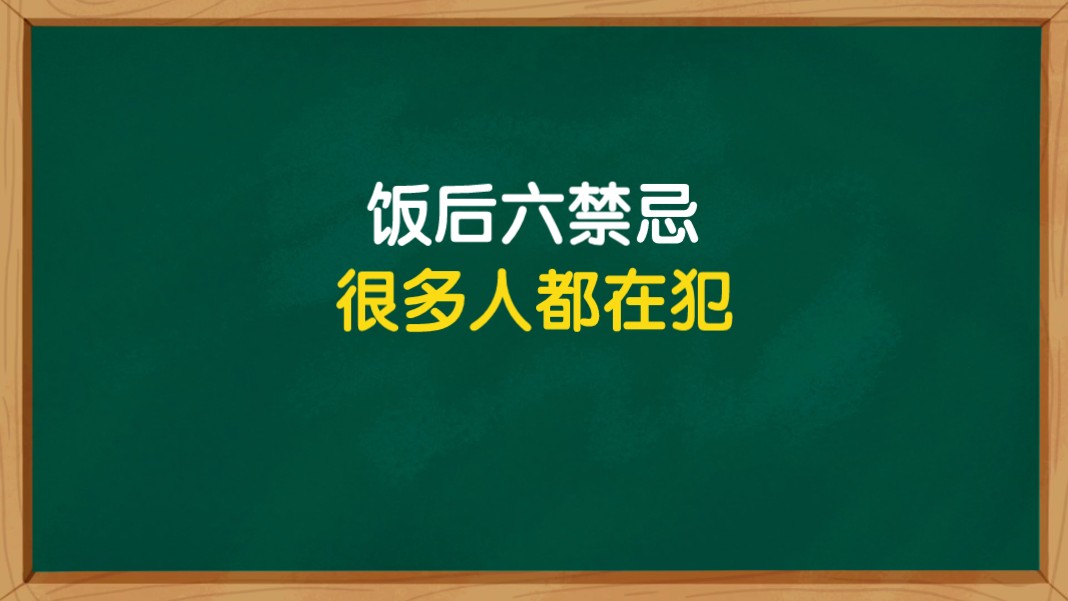 饭后六禁忌
很多人都在犯